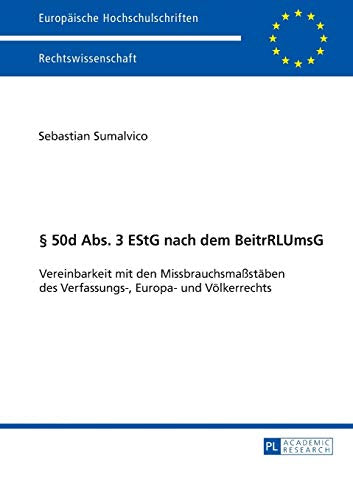 Europäische Hochschulschriften

Rechtswissenschaft

Sebastian Sumalvico

§ 50d Abs. 3 EStG nach dem BeitrRLUmsG

Vereinbarkeit mit den Missbrauchsmaßstäben des Verfassungs-, Europa- und Völkerrechts

PL ACADEMIC RESEARCH